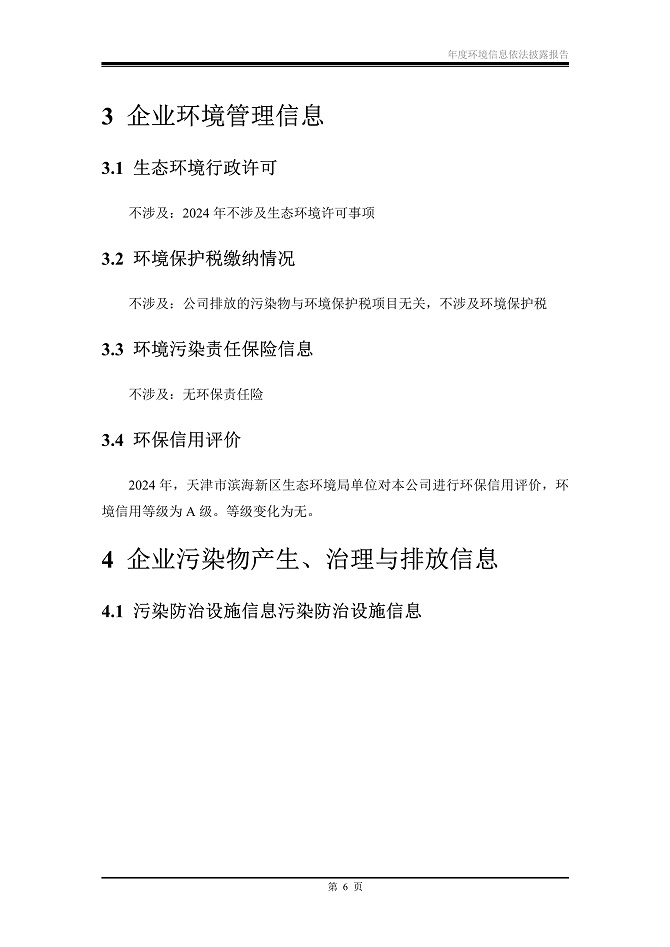 年度环境信息依法披露报告

3 企业环境管理信息

3.1 生态环境行政许可

不涉及：2024 年不涉及生态环境许可事项

3.2 环境保护税缴纳情况

不涉及：公司排放的污染物与环境保护税项目无关，不涉及环境保护税

3.3 环境污染责任保险信息

不涉及：无环保责任险

3.4 环保信用评价

2024 年，天津市滨海新区生态环境局单位对本公司进行环保信用评价，环境信用等级为 A 级。等级变化为无。

4 企业污染物产生、治理与排放信息

4.1 污染防治设施信息污染防治设施信息

第 6 页